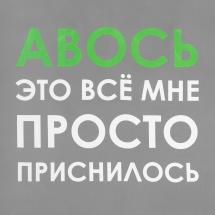 АВОСЬ
ЭТО ВСЁ МНЕ
ПРОСТО
ПРИСНИЛОСЬ